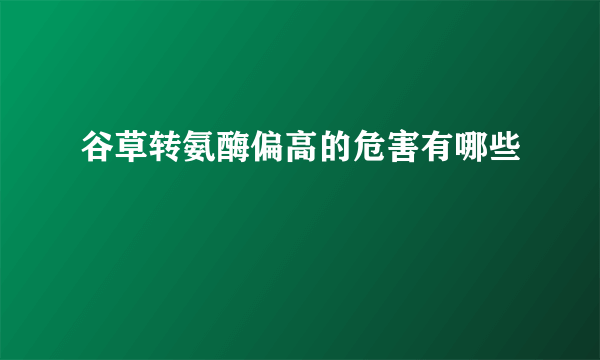 谷草转氨酶偏高的危害有哪些